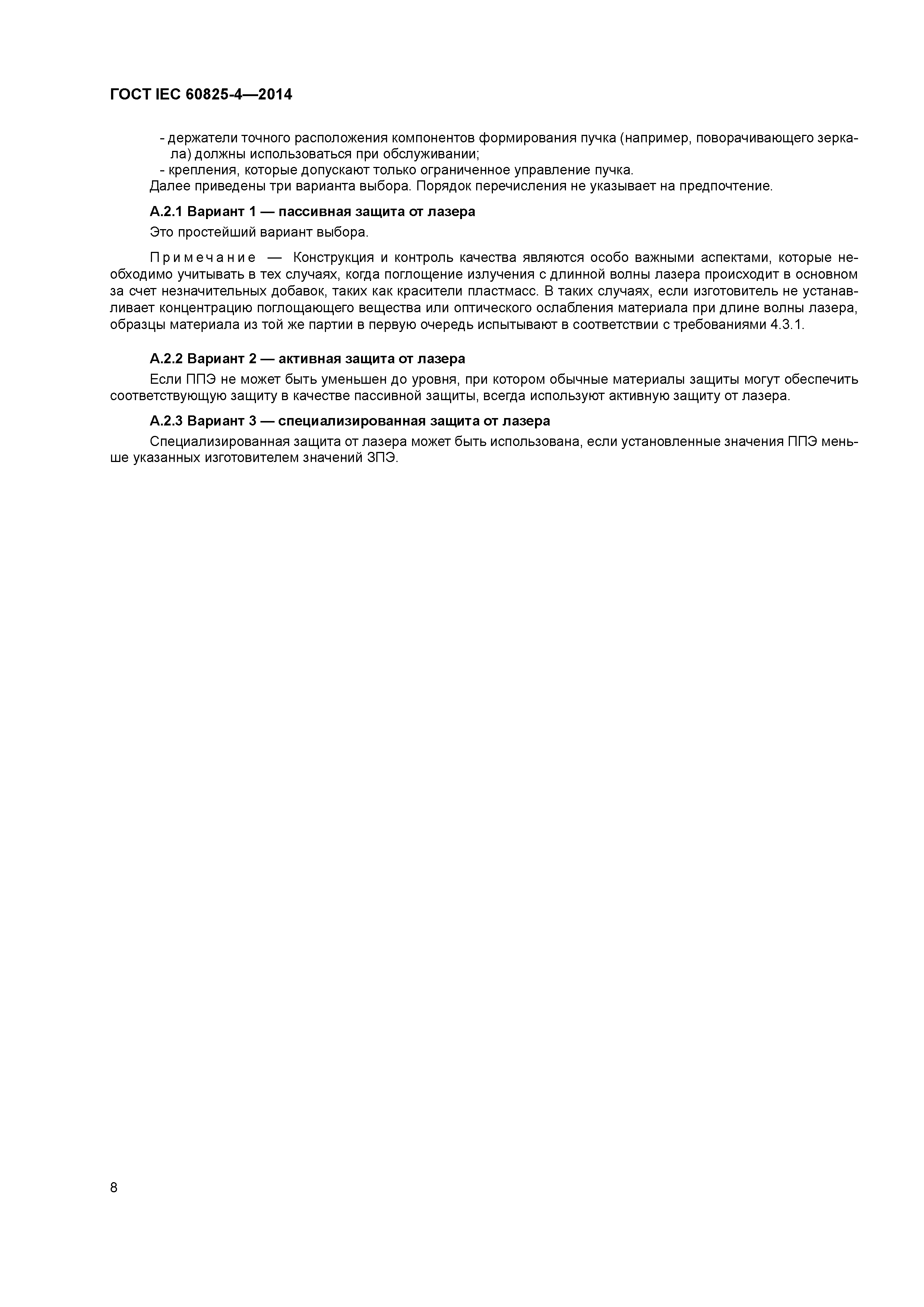 ГОСТ IEC 60825-4—2014

- держатели точного расположения компонентов формирования пучка (например, поворачивающего зеркала) должны использоваться при обслуживании;
- крепления, которые допускают только ограниченное управление пучка.
Далее приведены три варианта выбора. Порядок перечисления не указывает на предпочтение.

А.2.1 Вариант 1 — пассивная защита от лазера

Это простейший вариант выбора.

Примечание — Конструкция и контроль качества являются особо важными аспектами, которые необходимо учитывать в тех случаях, когда поглощение излучения с длинной волны лазера происходит в основном за счет незначительных добавок, таких как красители пластмасс. В таких случаях, если изготовитель не устанавливает концентрацию поглощающего вещества или оптического ослабления материала при длине волны лазера, образцы материала из той же партии в первую очередь испытывают в соответствии с требованиями 4.3.1.

А.2.2 Вариант 2 — активная защита от лазера

Если ППЭ не может быть уменьшен до уровня, при котором обычные материалы защиты могут обеспечить соответствующую защиту в качестве пассивной защиты, всегда используют активную защиту от лазера.

А.2.3 Вариант 3 — специализированная защита от лазера

Специализированная защита от лазера может быть использована, если установленные значения ППЭ меньше указанных изготовителем значений ЗПЭ.

8